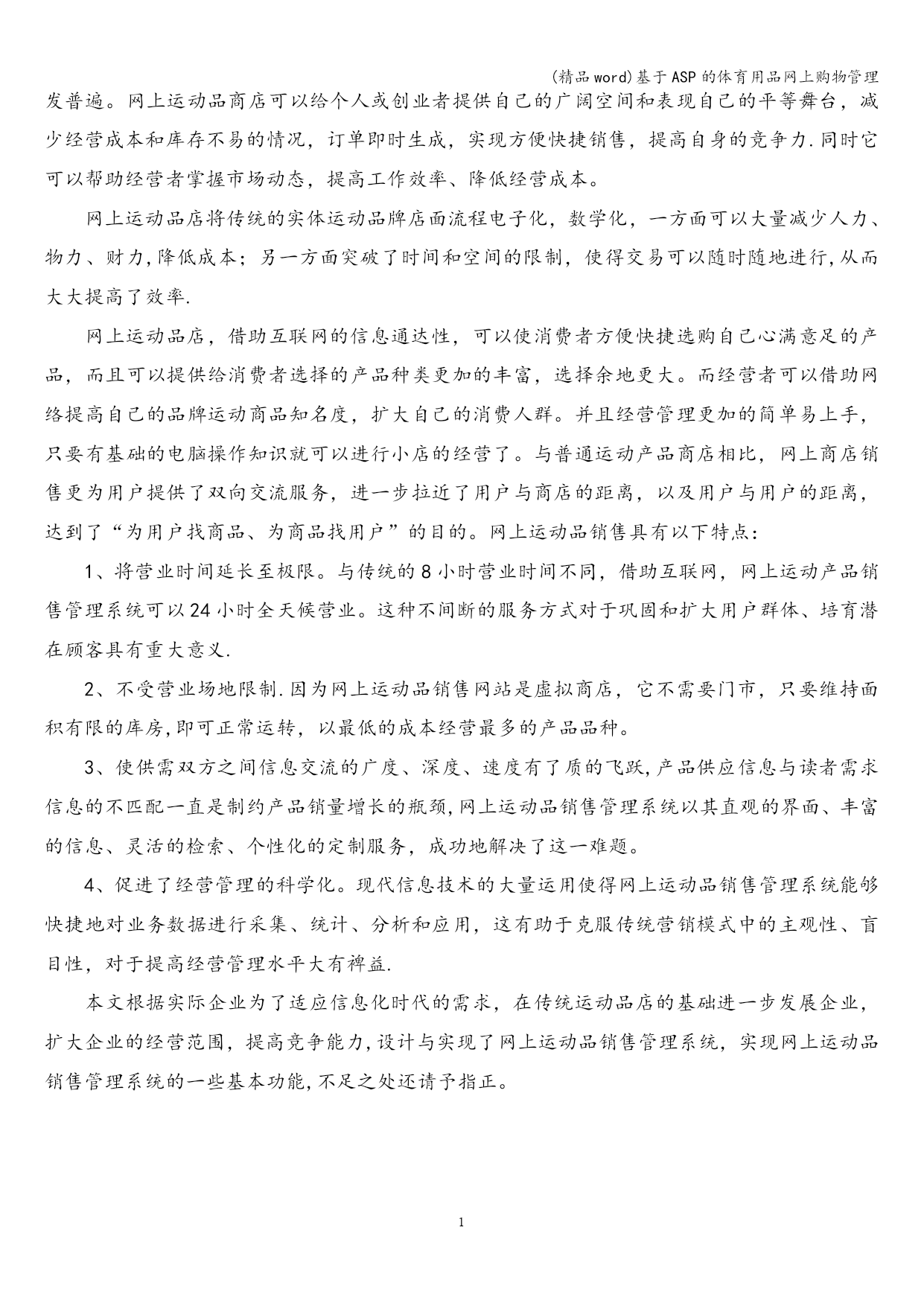 (精品word)基于ASP的体育用品网上购物管理

发普遍。网上运动品商店可以给个人或创业者提供自己的广阔空间和表现自己的平等舞台，减少经营成本和库存不易的情况，订单即时生成，实现方便快捷销售，提高自身的竞争力.同时它可以帮助经营者掌握市场动态，提高工作效率、降低经营成本。

网上运动品店将传统的实体运动品牌店面流程电子化，数学化，一方面可以大量减少人力、物力、财力,降低成本；另一方面突破了时间和空间的限制，使得交易可以随时随地进行,从而大大提高了效率.

网上运动品店，借助互联网的信息通达性，可以使消费者方便快捷选购自己心满意足的产品，而且可以提供给消费者选择的产品种类更加的丰富，选择余地更大。而经营者可以借助网络提高自己的品牌运动商品知名度，扩大自己的消费人群。并且经营管理更加的简单易上手，只要有基础的电脑操作知识就可以进行小店的经营了。与普通运动产品商店相比，网上商店销售更为用户提供了双向交流服务，进一步拉近了用户与商店的距离，以及用户与用户的距离，达到了“为用户找商品、为商品找用户”的目的。网上运动品销售具有以下特点：

1、将营业时间延长至极限。与传统的8小时营业时间不同，借助互联网，网上运动产品销售管理系统可以24小时全天候营业。这种不间断的服务方式对于巩固和扩大用户群体、培育潜在顾客具有重大意义.

2、不受营业场地限制.因为网上运动品销售网站是虚拟商店，它不需要门市，只要维持面积有限的库房,即可正常运转，以最低的成本经营最多的产品品种。

3、使供需双方之间信息交流的广度、深度、速度有了质的飞跃,产品供应信息与读者需求信息的不匹配一直是制约产品销量增长的瓶颈,网上运动品销售管理系统以其直观的界面、丰富的信息、灵活的检索、个性化的定制服务，成功地解决了这一难题。

4、促进了经营管理的科学化。现代信息技术的大量运用使得网上运动品销售管理系统能够快捷地对业务数据进行采集、统计、分析和应用，这有助于克服传统营销模式中的主观性、盲目性，对于提高经营管理水平大有裨益.

本文根据实际企业为了适应信息化时代的需求，在传统运动品店的基础进一步发展企业，扩大企业的经营范围，提高竞争能力,设计与实现了网上运动品销售管理系统，实现网上运动品销售管理系统的一些基本功能,不足之处还请予指正。

1